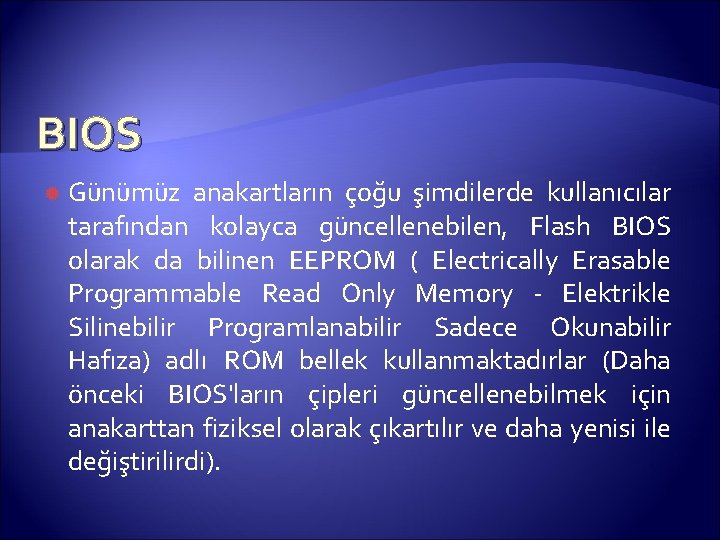 BIOS

Günümüz anakartların çoğu şimdilerde kullanıcılar tarafından kolayca güncellenebilen, Flash BIOS olarak da bilinen EEPROM ( Electrically Erasable Programmable Read Only Memory - Elektrikle Silinebilir Programlanabilir Sadece Okunabilir Hafıza) adlı ROM bellek kullanmaktadırlar (Daha önceki BIOS'ların çipleri güncellenebilmek için anakarttan fiziksel olarak çıkartılır ve daha yenisi ile değiştirilirdi).